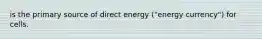 is the primary source of direct energy ("energy currency") for cells.